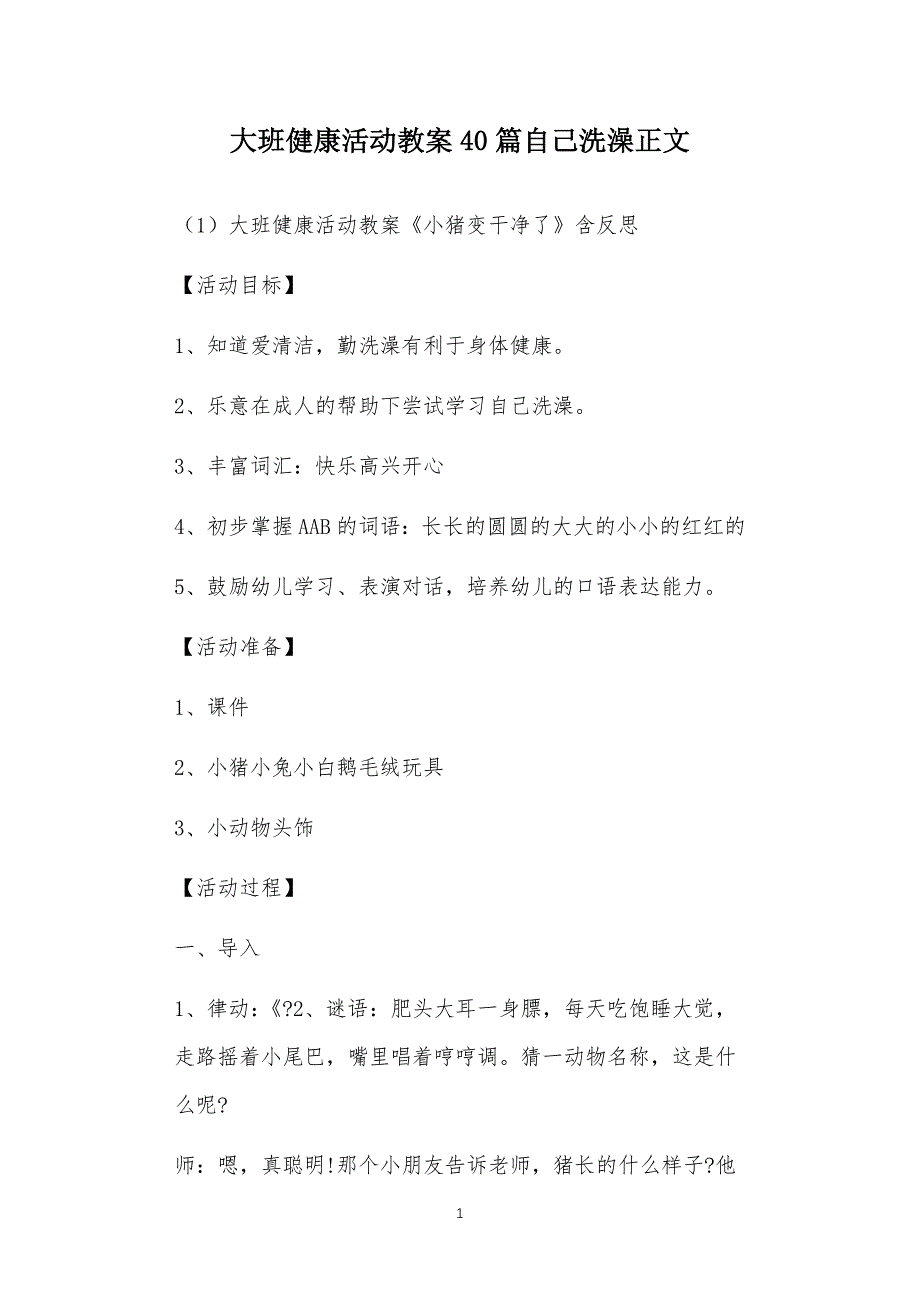 大班健康活动教案40篇自己洗澡正文

（1）大班健康活动教案《小猪变干净了》含反思

【活动目标】

1、知道爱清洁，勤洗澡有利于身体健康。

2、乐意在成人的帮助下尝试学习自己洗澡。

3、丰富词汇：快乐高兴开心

4、初步掌握AAB的词语：长长的圆圆的大大的小小的红红的

5、鼓励幼儿学习、表演对话，培养幼儿的口语表达能力。

【活动准备】

1、课件

2、小猪小兔小白鹅毛绒玩具

3、小动物头饰

【活动过程】

一、导入

1、律动：《?2、谜语：肥头大耳一身膘，每天吃饱睡大觉，走路摇着小尾巴，嘴里唱着哼哼调。猜一动物名称，这是什么呢?

师：嗯，真聪明!那个小朋友告诉老师，猪长的什么样子?他

1